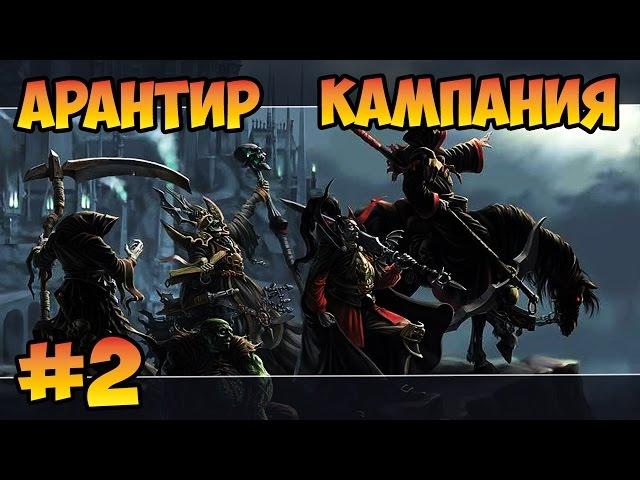 АРАНТИР КАМПАНИЯ

#2